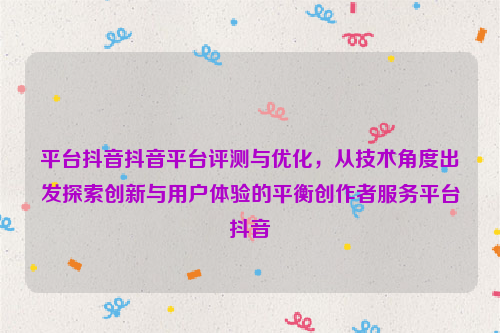 平台抖音抖音平台评测与优化，从技术角度出发探索创新与用户体验的平衡创作者服务平台抖音